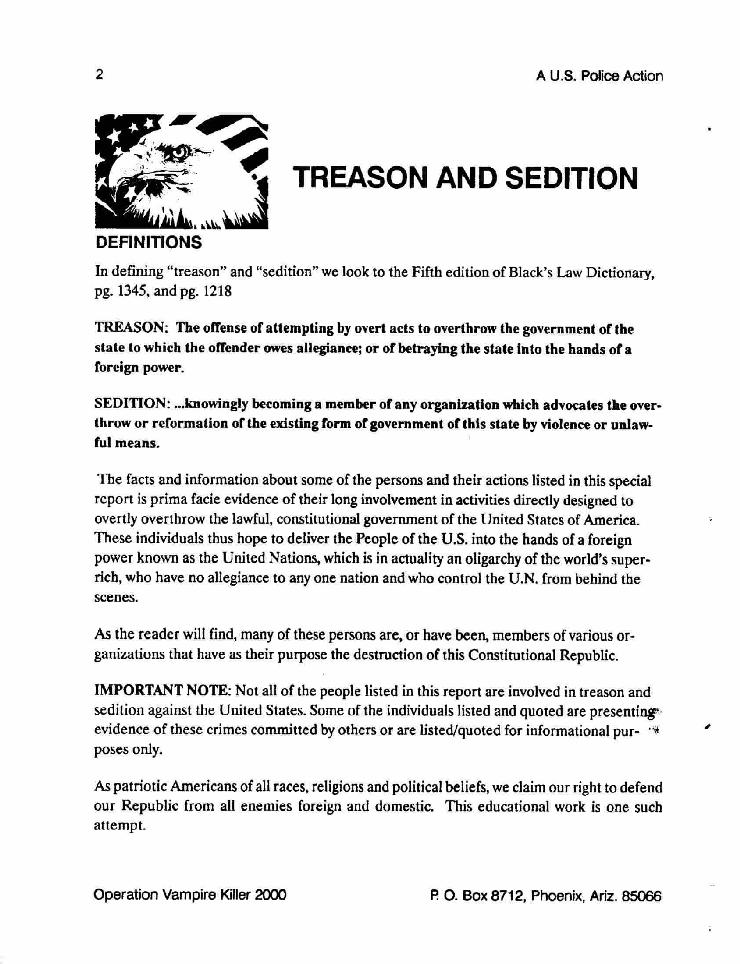 2

A U.S. Police Action

TREASON AND SEDITION

DEFINITIONS

In defining "treason" and "sedition" we look to the Fifth edition of Black's Law Dictionary, pg. 1345, and pg. 1218

TREASON: The offense of attempting by overt acts to overthrow the government of the state to which the offender owes allegiance; or of betraying the state into the hands of a foreign power.

SEDITION: ...knowingly becoming a member of any organization which advocates the overthrow or reformation of the existing form of government of this state by violence or unlawful means.

The facts and information about some of the persons and their actions listed in this special report is prima facie evidence of their long involvement in activities directly designed to overtly overthrow the lawful, constitutional government of the United States of America. These individuals thus hope to deliver the People of the U.S. into the hands of a foreign power known as the United Nations, which is in actuality an oligarchy of the world's super-rich, who have no allegiance to any one nation and who control the U.N. from behind the scenes.

As the reader will find, many of these persons are, or have been, members of various organizations that have as their purpose the destruction of this Constitutional Republic.

IMPORTANT NOTE: Not all of the people listed in this report are involved in treason and sedition against the United States. Some of the individuals listed and quoted are presenting evidence of these crimes committed by others or are listed/quoted for informational purposes only.

As patriotic Americans of all races, religions and political beliefs, we claim our right to defend our Republic from all enemies foreign and domestic. This educational work is one such attempt.

Operation Vampire Killer 2000

P. O. Box 8712, Phoenix, Ariz. 85066